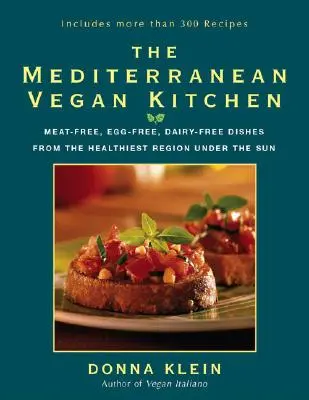 Includes more than 300 Recipes

THE MEDITERRANEAN VEGAN KITCHEN

MEAT-FREE, EGG-FREE, DAIRY-FREE DISHES FROM THE HEALTHIEST REGION UNDER THE SUN

DONNA KLEIN
Author of Vegan Italiano